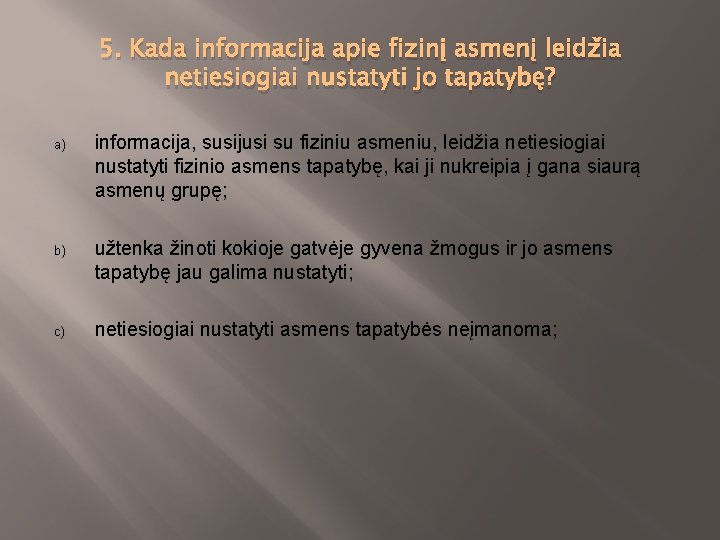 5. Kada informacija apie fizinį asmenį leidžia netiesiogiai nustatyti jo tapatybę?

a) informacija, susijusi su fiziniu asmeniu, leidžia netiesiogiai nustatyti fizinio asmens tapatybę, kai ji nukreipia į gana siaurą asmenų grupę;

b) užtenka žinoti kokioje gatvėje gyvena žmogus ir jo asmens tapatybę jau galima nustatyti;

c) netiesiogiai nustatyti asmens tapatybės neįmanoma;